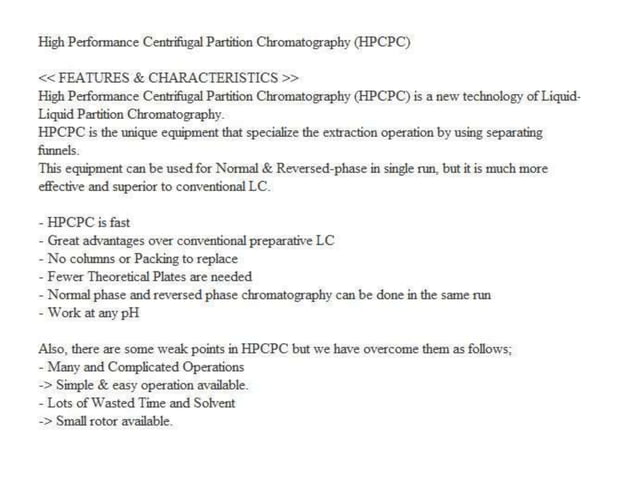 High Performance Centrifugal Partition Chromatography (HPCPC)

<< FEATURES & CHARACTERISTICS >>
High Performance Centrifugal Partition Chromatography (HPCPC) is a new technology of Liquid-Liquid Partition Chromatography.
HPCPC is the unique equipment that specialize the extraction operation by using separating funnels.
This equipment can be used for Normal & Reversed-phase in single run, but it is much more effective and superior to conventional LC.

- HPCPC is fast
- Great advantages over conventional preparative LC
- No columns or Packing to replace
- Fewer Theoretical Plates are needed
- Normal phase and reversed phase chromatography can be done in the same run
- Work at any pH

Also, there are some weak points in HPCPC but we have overcome them as follows;
- Many and Complicated Operations
-> Simple & easy operation available.
- Lots of Wasted Time and Solvent
-> Small rotor available.